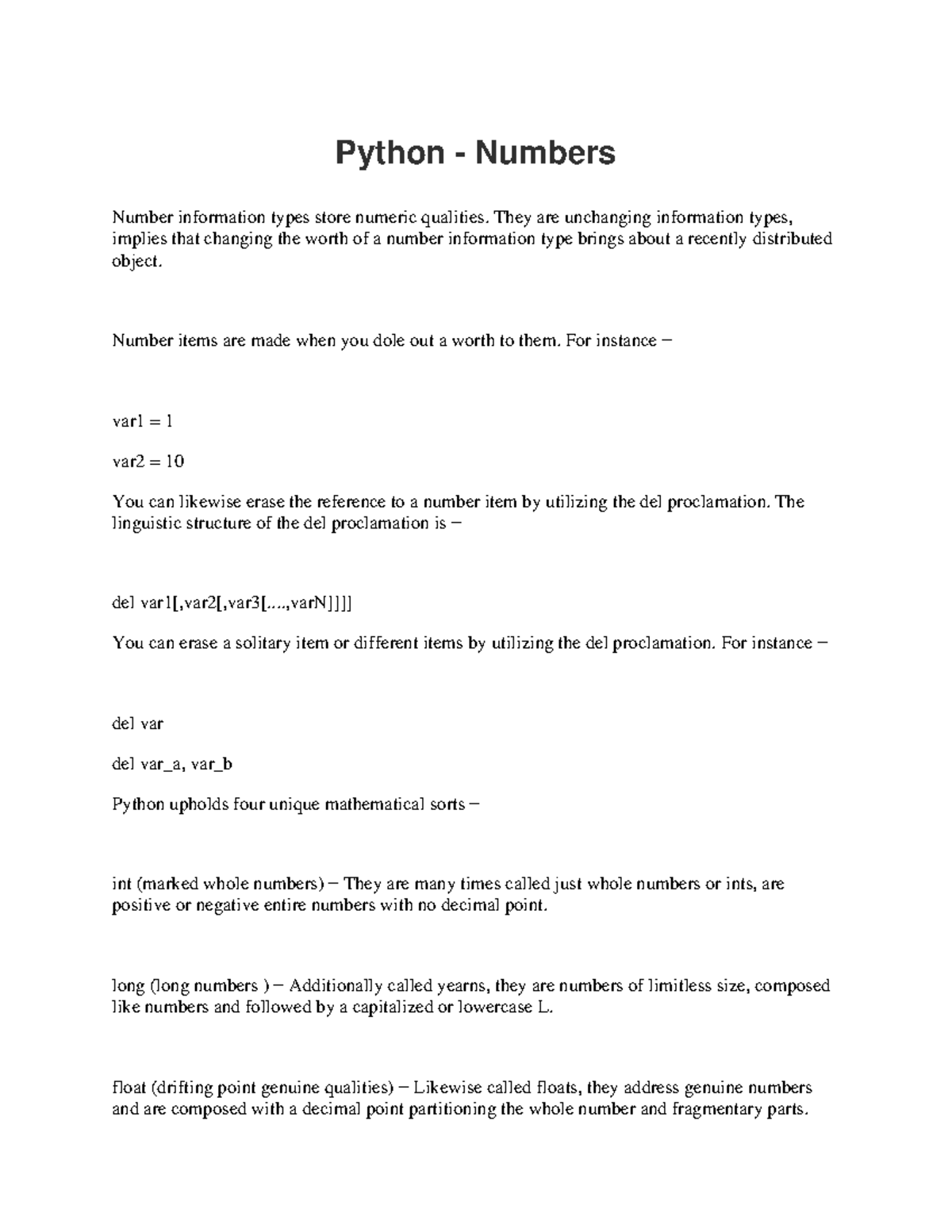 Python - Numbers

Number information types store numeric qualities. They are unchanging information types, implies that changing the worth of a number information type brings about a recently distributed object.

Number items are made when you dole out a worth to them. For instance −

var1 = 1

var2 = 10

You can likewise erase the reference to a number item by utilizing the del proclamation. The linguistic structure of the del proclamation is −

del var1[,var2[,var3[....,varN]]]]

You can erase a solitary item or different items by utilizing the del proclamation. For instance −

del var

del var_a, var_b

Python upholds four unique mathematical sorts −

int (marked whole numbers) − They are many times called just whole numbers or ints, are positive or negative entire numbers with no decimal point.

long (long numbers ) − Additionally called yearns, they are numbers of limitless size, composed like numbers and followed by a capitalized or lowercase L.

float (drifting point genuine qualities) − Likewise called floats, they address genuine numbers and are composed with a decimal point partitioning the whole number and fragmentary parts.